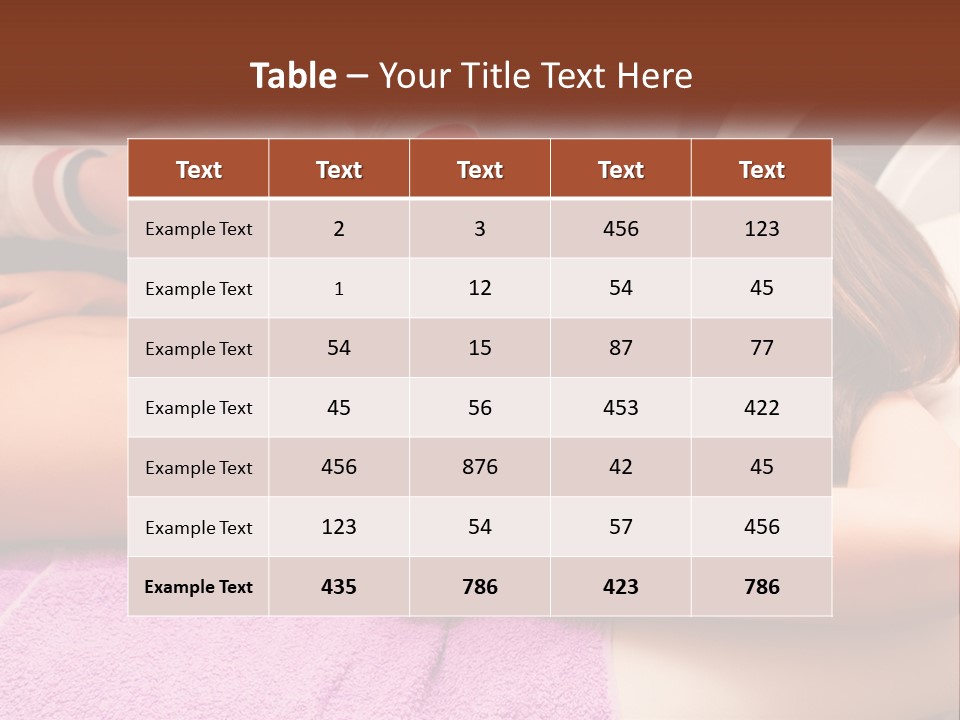 Table – Your Title Text Here

| Text | Text | Text | Text | Text |
|---|---|---|---|---|
| Example Text | 2 | 3 | 456 | 123 |
| Example Text | 1 | 12 | 54 | 45 |
| Example Text | 54 | 15 | 87 | 77 |
| Example Text | 45 | 56 | 453 | 422 |
| Example Text | 456 | 876 | 42 | 45 |
| Example Text | 123 | 54 | 57 | 456 |
| Example Text | 435 | 786 | 423 | 786 |